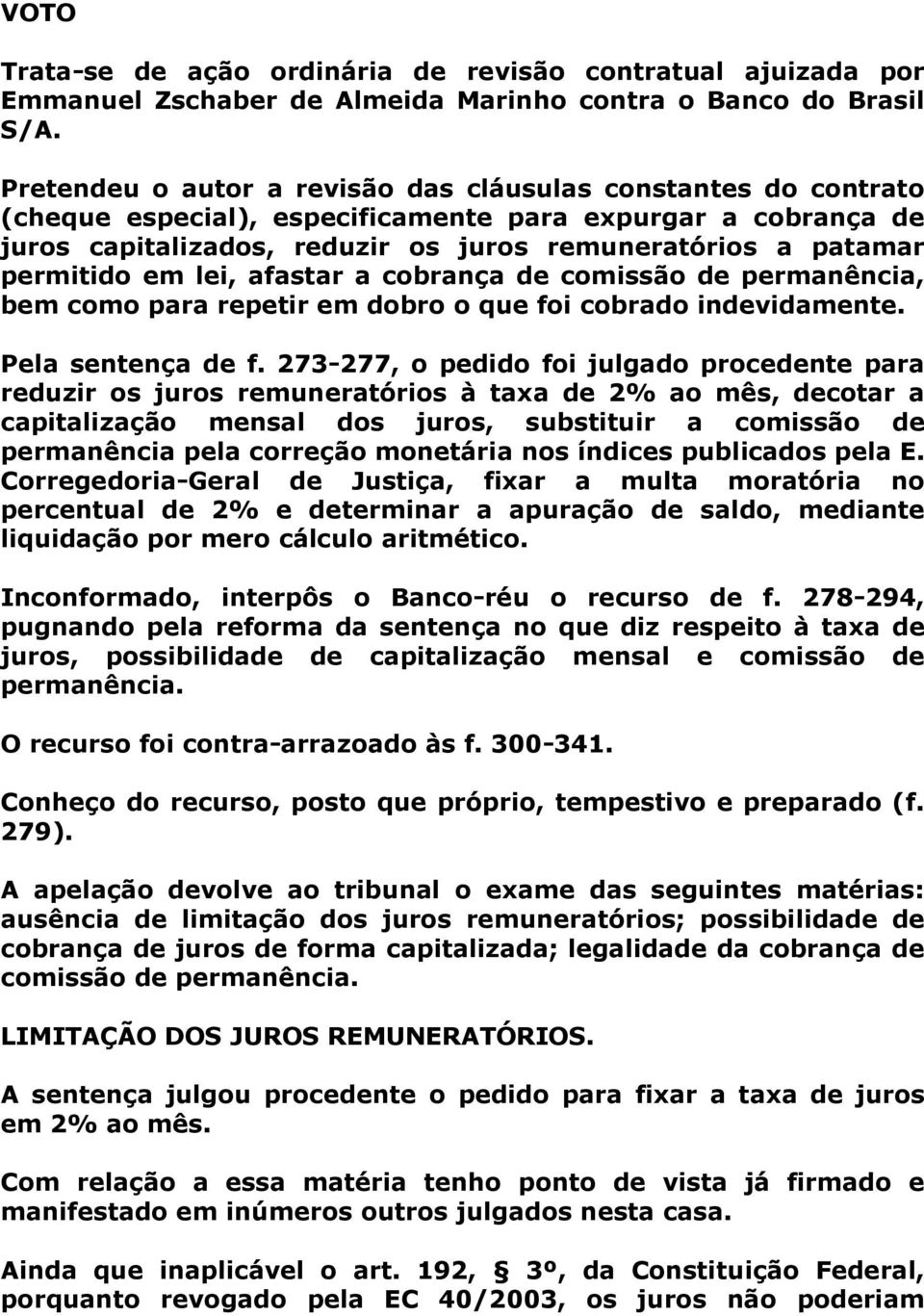 VOTO

Trata-se de ação ordinária de revisão contratual ajuizada por Emmanuel Zschaber de Almeida Marinho contra o Banco do Brasil S/A.

Pretendeu o autor a revisão das cláusulas constantes do contrato (cheque especial), especificamente para expurgar a cobrança de juros capitalizados, reduzir os juros remuneratórios a patamar permitido em lei, afastar a cobrança de comissão de permanência, bem como para repetir em dobro o que foi cobrado indevidamente.

Pela sentença de f. 273-277, o pedido foi julgado procedente para reduzir os juros remuneratórios à taxa de 2% ao mês, decotar a capitalização mensal dos juros, substituir a comissão de permanência pela correção monetária nos índices publicados pela E. Corregedoria-Geral de Justiça, fixar a multa moratória no percentual de 2% e determinar a apuração de saldo, mediante liquidação por mero cálculo aritmético.

Inconformado, interpôs o Banco-réu o recurso de f. 278-294, pugnando pela reforma da sentença no que diz respeito à taxa de juros, possibilidade de capitalização mensal e comissão de permanência.

O recurso foi contra-arrazoado às f. 300-341.

Conheço do recurso, posto que próprio, tempestivo e preparado (f. 279).

A apelação devolve ao tribunal o exame das seguintes matérias: ausência de limitação dos juros remuneratórios; possibilidade de cobrança de juros de forma capitalizada; legalidade da cobrança de comissão de permanência.

LIMITAÇÃO DOS JUROS REMUNERATÓRIOS.

A sentença julgou procedente o pedido para fixar a taxa de juros em 2% ao mês.

Com relação a essa matéria tenho ponto de vista já firmado e manifestado em inúmeros outros julgados nesta casa.

Ainda que inaplicável o art. 192, § 3º, da Constituição Federal, porquanto revogado pela EC 40/2003, os juros não poderiam